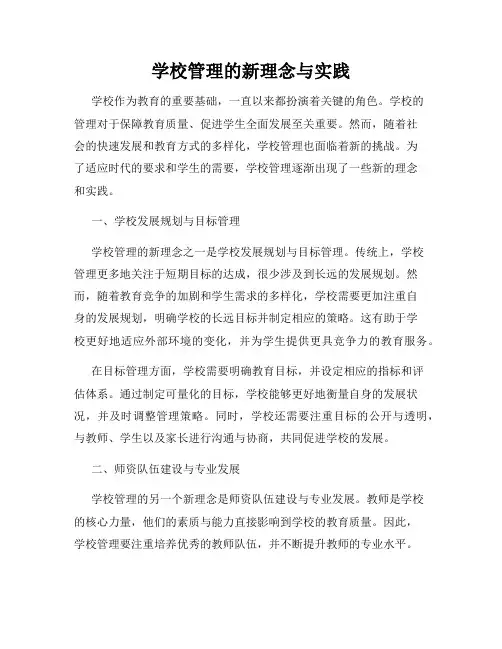 学校管理的新理念与实践

学校作为教育的重要基础，一直以来都扮演着关键的角色。学校的管理对于保障教育质量、促进学生全面发展至关重要。然而，随着社会的快速发展和教育方式的多样化，学校管理也面临着新的挑战。为了适应时代的要求和学生的需要，学校管理逐渐出现了一些新的理念和实践。

一、学校发展规划与目标管理

学校管理的新理念之一是学校发展规划与目标管理。传统上，学校管理更多地关注于短期目标的达成，很少涉及到长远的发展规划。然而，随着教育竞争的加剧和学生需求的多样化，学校需要更加注重自身的发展规划，明确学校的长远目标并制定相应的策略。这有助于学校更好地适应外部环境的变化，并为学生提供更具竞争力的教育服务。

在目标管理方面，学校需要明确教育目标，并设定相应的指标和评估体系。通过制定可量化的目标，学校能够更好地衡量自身的发展状况，并及时调整管理策略。同时，学校还需要注重目标的公开与透明，与教师、学生以及家长进行沟通与协商，共同促进学校的发展。

二、师资队伍建设与专业发展

学校管理的另一个新理念是师资队伍建设与专业发展。教师是学校的核心力量，他们的素质与能力直接影响到学校的教育质量。因此，学校管理要注重培养优秀的教师队伍，并不断提升教师的专业水平。